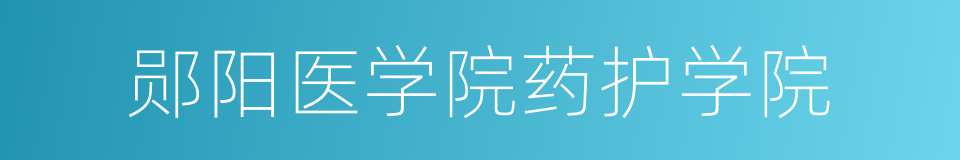 郧阳医学院药护学院